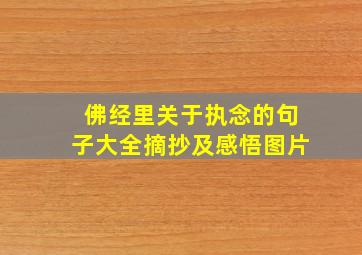 佛经里关于执念的句子大全摘抄及感悟图片